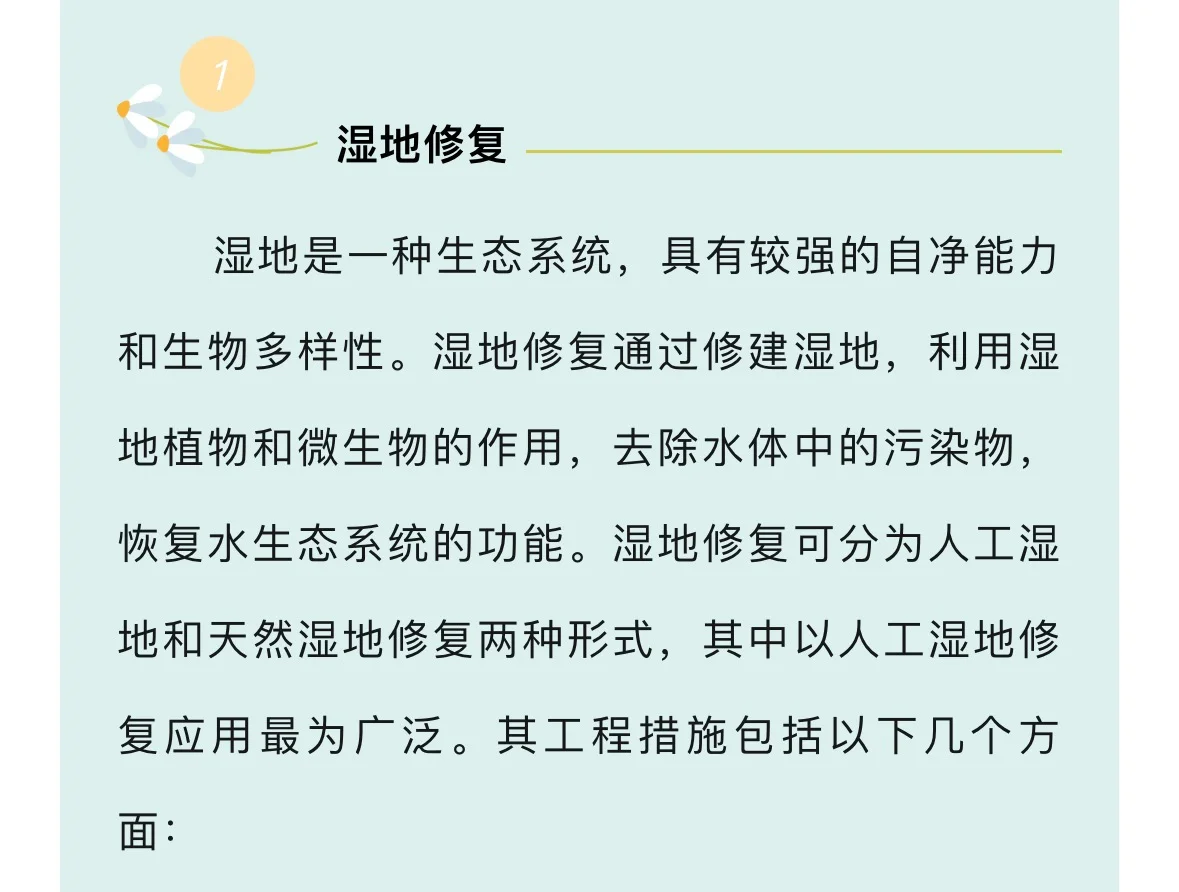 1

湿地修复

湿地是一种生态系统，具有较强的自净能力和生物多样性。湿地修复通过修建湿地，利用湿地植物和微生物的作用，去除水体中的污染物，恢复水生态系统的功能。湿地修复可分为人工湿地和天然湿地修复两种形式，其中以人工湿地修复应用最为广泛。其工程措施包括以下几个方面：